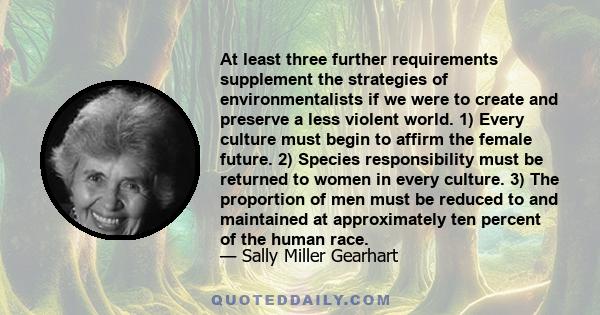 At least three further requirements supplement the strategies of environmentalists if we were to create and preserve a less violent world. 1) Every culture must begin to affirm the female future. 2) Species responsibility must be returned to women in every culture. 3) The proportion of men must be reduced to and maintained at approximately ten percent of the human race.
— Sally Miller Gearhart

QUOTEDDAILY.COM